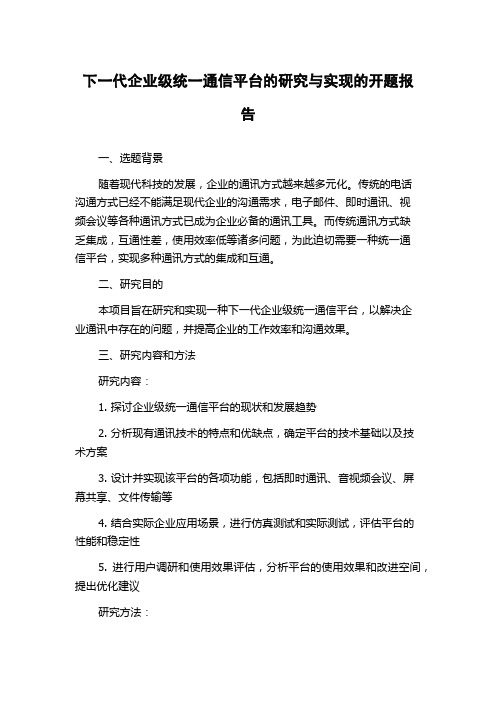 下一代企业级统一通信平台的研究与实现的开题报告

一、选题背景

随着现代科技的发展，企业的通讯方式越来越多元化。传统的电话沟通方式已经不能满足现代企业的沟通需求，电子邮件、即时通讯、视频会议等各种通讯方式已成为企业必备的通讯工具。而传统通讯方式缺乏集成，互通性差，使用效率低等诸多问题，为此迫切需要一种统一通信平台，实现多种通讯方式的集成和互通。

二、研究目的

本项目旨在研究和实现一种下一代企业级统一通信平台，以解决企业通讯中存在的问题，并提高企业的工作效率和沟通效果。

三、研究内容和方法

研究内容：

1. 探讨企业级统一通信平台的现状和发展趋势

2. 分析现有通讯技术的特点和优缺点，确定平台的技术基础以及技术方案

3. 设计并实现该平台的各项功能，包括即时通讯、音视频会议、屏幕共享、文件传输等

4. 结合实际企业应用场景，进行仿真测试和实际测试，评估平台的性能和稳定性

5. 进行用户调研和使用效果评估，分析平台的使用效果和改进空间，提出优化建议

研究方法：